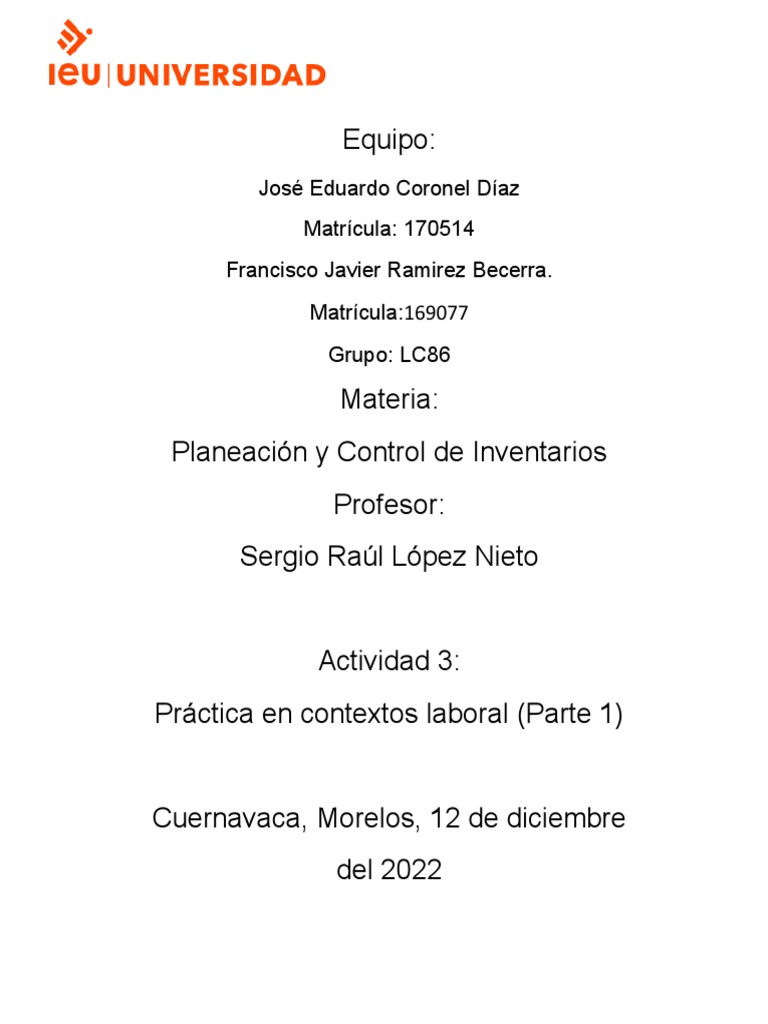 ieu | UNIVERSIDAD

Equipo:

José Eduardo Coronel Díaz

Matrícula: 170514

Francisco Javier Ramirez Becerra.

Matrícula:169077

Grupo: LC86

Materia:

Planeación y Control de Inventarios

Profesor:

Sergio Raúl López Nieto

Actividad 3:

Práctica en contextos laboral (Parte 1)

Cuernavaca, Morelos, 12 de diciembre del 2022